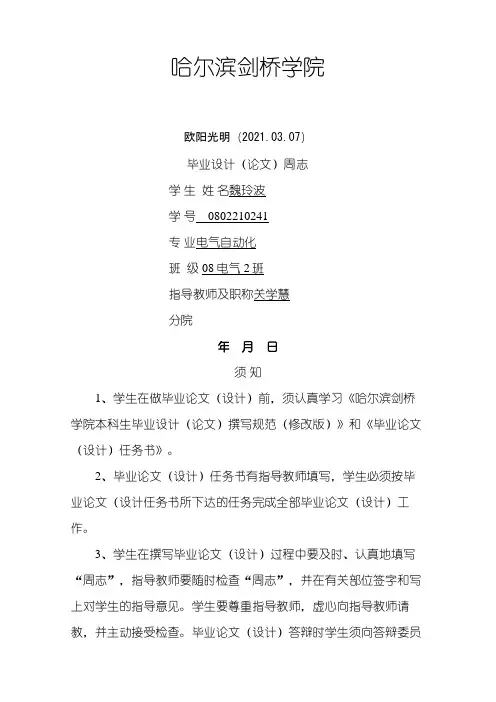 哈尔滨剑桥学院

欧阳光明（2021.03.07）

毕业设计（论文）周志

学 生 姓 名魏玲波

学 号 0802210241

专 业电气自动化

班 级 08 电气 2 班

指导教师及职称关学慧

分院

年 月 日

须 知

1、学生在做毕业论文（设计）前，须认真学习《哈尔滨剑桥学院本科生毕业设计（论文）撰写规范（修改版）》和《毕业论文（设计）任务书》。

2、毕业论文（设计）任务书有指导教师填写，学生必须按毕业论文（设计任务书所下达的任务完成全部毕业论文（设计）工作。

3、学生在撰写毕业论文（设计）过程中要及时、认真地填写“周志”，指导教师要随时检查“周志”，并在有关部位签字和写上对学生的指导意见。学生要尊重指导教师，虚心向指导教师请教，并主动接受检查。毕业论文（设计）答辩时学生须向答辩委员